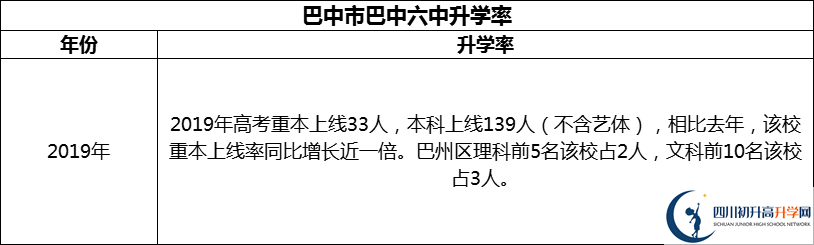 巴中市巴中六中升学率

| 年份 | 升学率 |
|---|---|
| 2019年 | 2019年高考重本上线33人，本科上线139人（不含艺体），相比去年，该校重本上线率同比增长近一倍。巴州区理科前5名该校占2人，文科前10名该校占3人。 |

四川初升高升学网
SICHUAN JUNIOR HIGH SCHOOL NETWORK